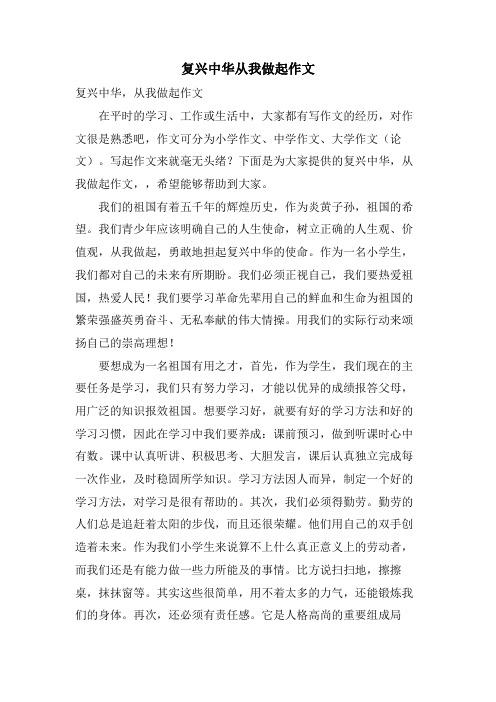 复兴中华从我做起作文

复兴中华，从我做起作文

在平时的学习、工作或生活中，大家都有写作文的经历，对作文很是熟悉吧，作文可分为小学作文、中学作文、大学作文（论文）。写起作文来就毫无头绪？下面是为大家提供的复兴中华，从我做起作文，，希望能够帮助到大家。

我们的祖国有着五千年的辉煌历史，作为炎黄子孙，祖国的希望。我们青少年应该明确自己的人生使命，树立正确的人生观、价值观，从我做起，勇敢地担起复兴中华的使命。作为一名小学生，我们都对自己的未来有所期盼。我们必须正视自己，我们要热爱祖国，热爱人民！我们要学习革命先辈用自己的鲜血和生命为祖国的繁荣强盛英勇奋斗、无私奉献的伟大情操。用我们的实际行动来颂扬自己的崇高理想！

要想成为一名祖国有用之才，首先，作为学生，我们现在的主要任务是学习，我们只有努力学习，才能以优异的成绩报答父母，用广泛的知识报效祖国。想要学习好，就要有好的学习方法和好的学习习惯，因此在学习中我们要养成：课前预习，做到听课时心中有数。课中认真听讲、积极思考、大胆发言，课后认真独立完成每一次作业，及时稳固所学知识。学习方法因人而异，制定一个好的学习方法，对学习是很有帮助的。其次，我们必须得勤劳。勤劳的人们总是追赶着太阳的步伐，而且还很荣耀。他们用自己的双手创造着未来。作为我们小学生来说算不上什么真正意义上的劳动者，而我们还是有能力做一些力所能及的事情。比方说扫扫地，擦擦桌，抹抹窗等。其实这些很简单，用不着太多的力气，还能锻炼我们的身体。再次，还必须有责任感。它是人格高尚的重要组成局